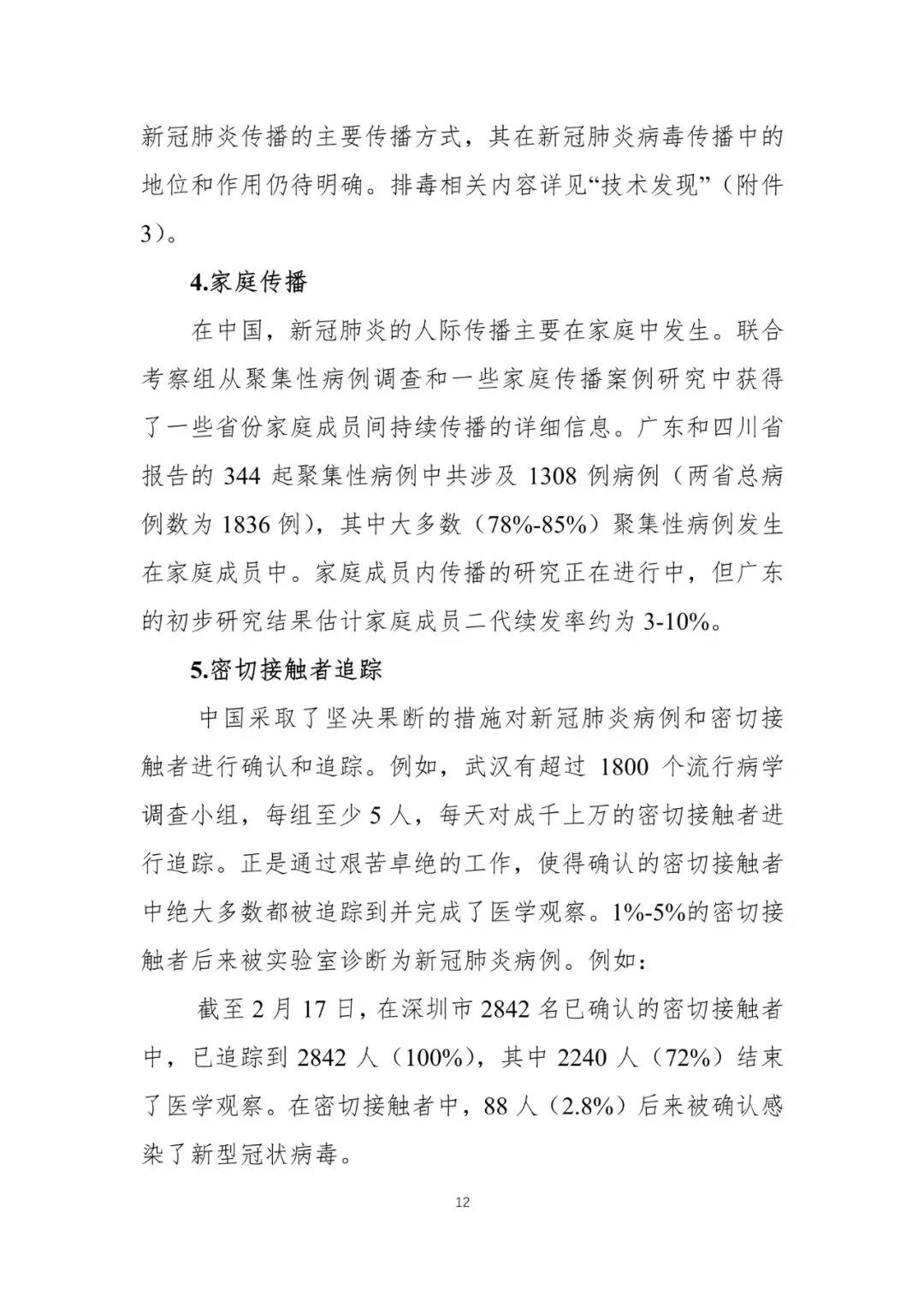 新冠肺炎传播的主要传播方式，其在新冠肺炎病毒传播中的地位和作用仍待明确。排毒相关内容详见“技术发现”（附件3）。

4.家庭传播

在中国，新冠肺炎的人际传播主要在家庭中发生。联合考察组从聚集性病例调查和一些家庭传播案例研究中获得了一些省份家庭成员间持续传播的详细信息。广东和四川省报告的344起聚集性病例中共涉及1308例病例（两省总病例数为1836例），其中大多数（78%-85%）聚集性病例发生在家庭成员中。家庭成员内传播的研究正在进行中，但广东的初步研究结果估计家庭成员二代续发率约为3-10%。

5.密切接触者追踪

中国采取了坚决果断的措施对新冠肺炎病例和密切接触者进行确认和追踪。例如，武汉有超过1800个流行病学调查小组，每组至少5人，每天对成千上万的密切接触者进行追踪。正是通过艰苦卓绝的工作，使得确认的密切接触者中绝大多数都被追踪到并完成了医学观察。1%-5%的密切接触者后来被实验室诊断为新冠肺炎病例。例如：

截至2月17日，在深圳市2842名已确认的密切接触者中，已追踪到2842人（100%），其中2240人（72%）结束了医学观察。在密切接触者中，88人（2.8%）后来被确认感染了新型冠状病毒。

12